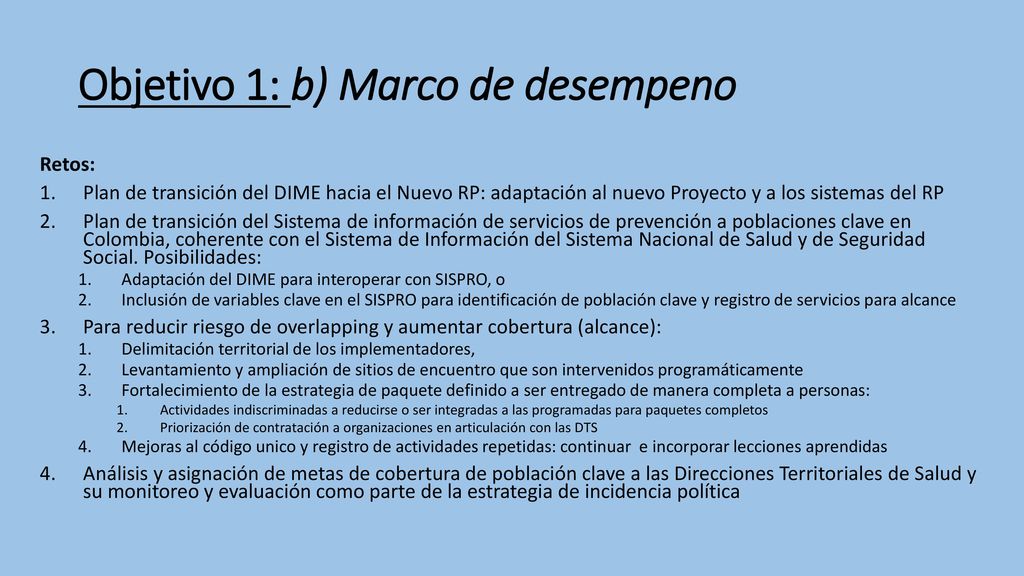 Objetivo 1: b) Marco de desempeno

Retos:
1. Plan de transición del DIME hacia el Nuevo RP: adaptación al nuevo Proyecto y a los sistemas del RP
2. Plan de transición del Sistema de información de servicios de prevención a poblaciones clave en Colombia, coherente con el Sistema de Información del Sistema Nacional de Salud y de Seguridad Social. Posibilidades:
   1. Adaptación del DIME para interoperar con SISPRO, o
   2. Inclusión de variables clave en el SISPRO para identificación de población clave y registro de servicios para alcance
3. Para reducir riesgo de overlapping y aumentar cobertura (alcance):
   1. Delimitación territorial de los implementadores,
   2. Levantamiento y ampliación de sitios de encuentro que son intervenidos programáticamente
   3. Fortalecimiento de la estrategia de paquete definido a ser entregado de manera completa a personas:
      1. Actividades indiscriminadas a reducirse o ser integradas a las programadas para paquetes completos
      2. Priorización de contratación a organizaciones en articulación con las DTS
   4. Mejoras al código unico y registro de actividades repetidas: continuar e incorporar lecciones aprendidas
4. Análisis y asignación de metas de cobertura de población clave a las Direcciones Territoriales de Salud y su monitoreo y evaluación como parte de la estrategia de incidencia política